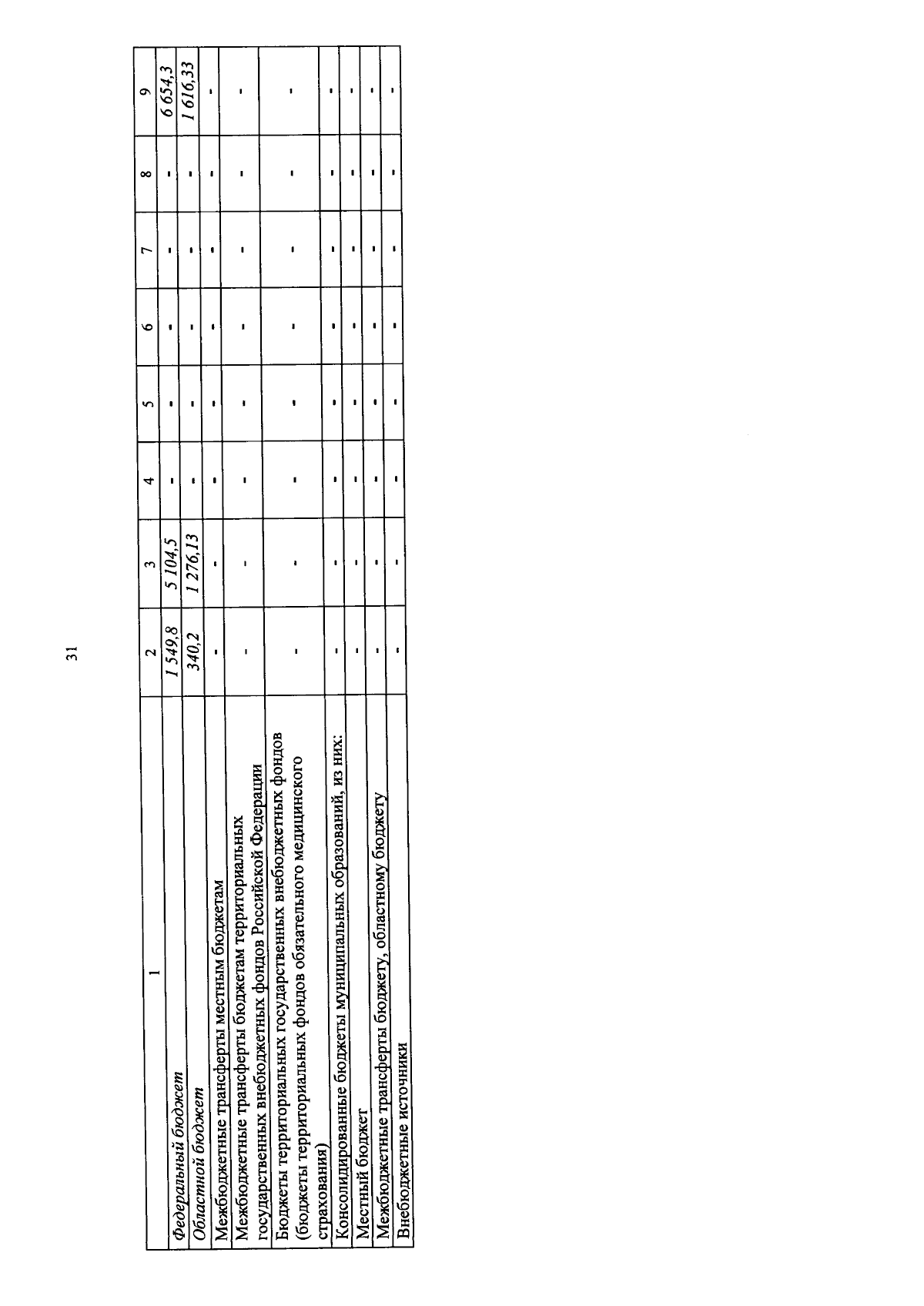 31

| 1 | 2 | 3 | 4 | 5 | 6 | 7 | 8 | 9 |
|---|---|---|---|---|---|---|---|---|
| Федеральный бюджет | 1 549,8 | 5 104,5 | - | - | - | - | - | 6 654,3 |
| Областной бюджет | 340,2 | 1 276,13 | - | - | - | - | - | 1 616,33 |
| Межбюджетные трансферты местным бюджетам | - | - | - | - | - | - | - | - |
| Межбюджетные трансферты бюджетам территориальных государственных внебюджетных фондов Российской Федерации | - | - | - | - | - | - | - | - |
| Бюджеты территориальных государственных внебюджетных фондов (бюджеты территориальных фондов обязательного медицинского страхования) | - | - | - | - | - | - | - | - |
| Консолидированные бюджеты муниципальных образований, из них: | - | - | - | - | - | - | - | - |
| Местный бюджет | - | - | - | - | - | - | - | - |
| Межбюджетные трансферты бюджету, областному бюджету | - | - | - | - | - | - | - | - |
| Внебюджетные источники | - | - | - | - | - | - | - | - |